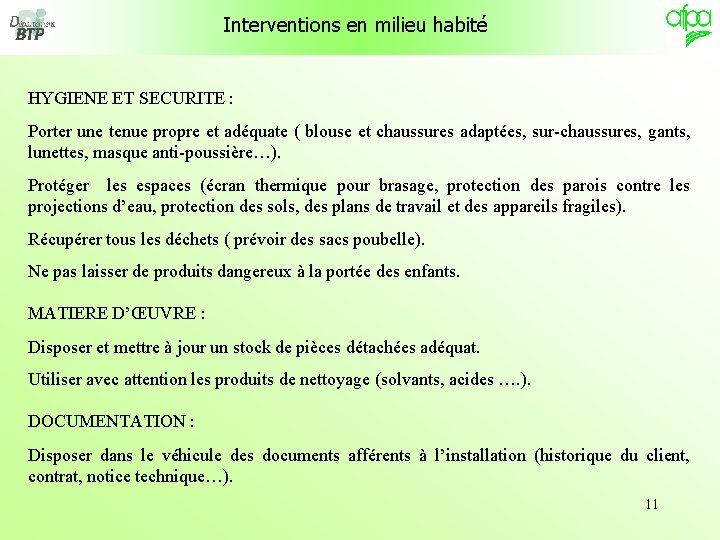 Département BTP

Interventions en milieu habité

afpa

HYGIENE ET SECURITE :

Porter une tenue propre et adéquate ( blouse et chaussures adaptées, sur-chaussures, gants, lunettes, masque anti-poussière…).

Protéger les espaces (écran thermique pour brasage, protection des parois contre les projections d'eau, protection des sols, des plans de travail et des appareils fragiles).

Récupérer tous les déchets ( prévoir des sacs poubelle).

Ne pas laisser de produits dangereux à la portée des enfants.

MATIERE D'ŒUVRE :

Disposer et mettre à jour un stock de pièces détachées adéquat.

Utiliser avec attention les produits de nettoyage (solvants, acides ….).

DOCUMENTATION :

Disposer dans le véhicule des documents afférents à l'installation (historique du client, contrat, notice technique…).

11